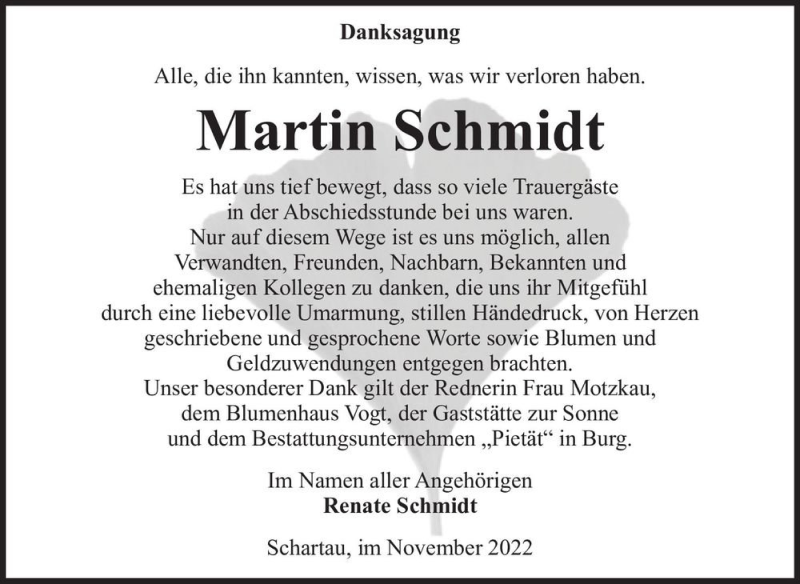 Danksagung

Alle, die ihn kannten, wissen, was wir verloren haben.

Martin Schmidt

Es hat uns tief bewegt, dass so viele Trauergäste in der Abschiedsstunde bei uns waren. Nur auf diesem Wege ist es uns möglich, allen Verwandten, Freunden, Nachbarn, Bekannten und ehemaligen Kollegen zu danken, die uns ihr Mitgefühl durch eine liebevolle Umarmung, stillen Händedruck, von Herzen geschriebene und gesprochene Worte sowie Blumen und Geldzuwendungen entgegen brachten. Unser besonderer Dank gilt der Rednerin Frau Motzkau, dem Blumenhaus Vogt, der Gaststätte zur Sonne und dem Bestattungsunternehmen „Pietät“ in Burg.

Im Namen aller Angehörigen
Renate Schmidt

Schartau, im November 2022